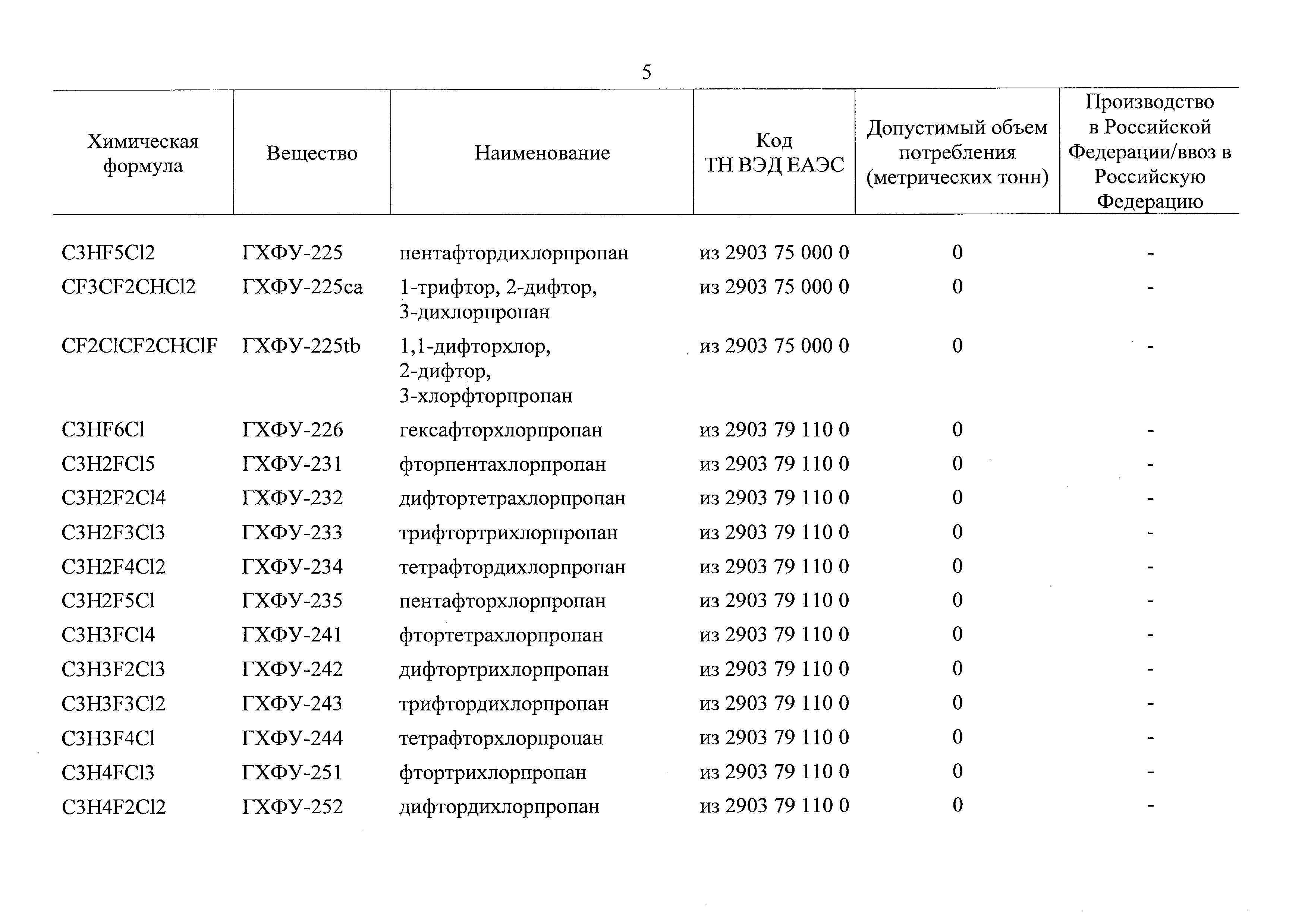 5

| Химическая формула | Вещество | Наименование | Код ТН ВЭД ЕАЭС | Допустимый объем потребления (метрических тонн) | Производство в Российской Федерации/ввоз в Российскую Федерацию |
|---|---|---|---|---|---|
| C3HF5Cl2 | ГХФУ-225 | пентафтордихлорпропан | из 2903 75 000 0 | 0 | - |
| CF3CF2CHCl2 | ГХФУ-225ca | 1-трифтор, 2-дифтор, 3-дихлорпропан | из 2903 75 000 0 | 0 | - |
| CF2ClCF2CHClF | ГХФУ-225tb | 1,1-дифторхлор, 2-дифтор, 3-хлорфторпропан | из 2903 75 000 0 | 0 | - |
| C3HF6Cl | ГХФУ-226 | гексафторхлорпропан | из 2903 79 110 0 | 0 | - |
| C3H2FCl5 | ГХФУ-231 | фторпентахлорпропан | из 2903 79 110 0 | 0 | - |
| C3H2F2Cl4 | ГХФУ-232 | дифтортетрахлорпропан | из 2903 79 110 0 | 0 | - |
| C3H2F3Cl3 | ГХФУ-233 | трифтортрихлорпропан | из 2903 79 110 0 | 0 | - |
| C3H2F4Cl2 | ГХФУ-234 | тетрафтордихлорпропан | из 2903 79 110 0 | 0 | - |
| C3H2F5Cl | ГХФУ-235 | пентафторхлорпропан | из 2903 79 110 0 | 0 | - |
| C3H3FCl4 | ГХФУ-241 | фтортетрахлорпропан | из 2903 79 110 0 | 0 | - |
| C3H3F2Cl3 | ГХФУ-242 | дифтортрихлорпропан | из 2903 79 110 0 | 0 | - |
| C3H3F3Cl2 | ГХФУ-243 | трифтордихлорпропан | из 2903 79 110 0 | 0 | - |
| C3H3F4Cl | ГХФУ-244 | тетрафторхлорпропан | из 2903 79 110 0 | 0 | - |
| C3H4FCl3 | ГХФУ-251 | фтортрихлорпропан | из 2903 79 110 0 | 0 | - |
| C3H4F2Cl2 | ГХФУ-252 | дифтордихлорпропан | из 2903 79 110 0 | 0 | - |